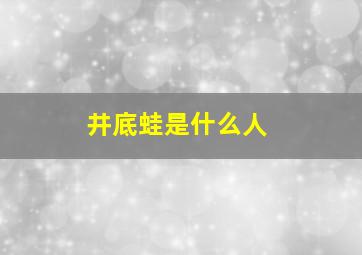 井底蛙是什么人